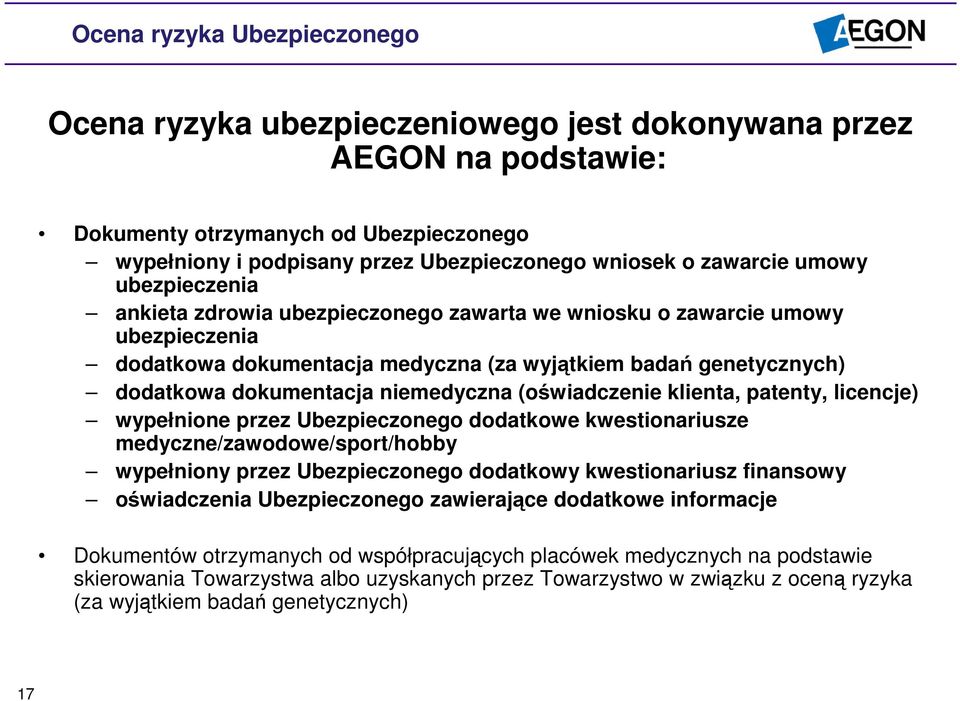 Ocena ryzyka Ubezpieczonego

AEGON

Ocena ryzyka ubezpieczeniowego jest dokonywana przez AEGON na podstawie:

• Dokumenty otrzymanych od Ubezpieczonego
– wypełniony i podpisany przez Ubezpieczonego wniosek o zawarcie umowy ubezpieczenia
– ankieta zdrowia ubezpieczonego zawarta we wniosku o zawarcie umowy ubezpieczenia
– dodatkowa dokumentacja medyczna (za wyjątkiem badań genetycznych)
– dodatkowa dokumentacja niemedyczna (oświadczenie klienta, patenty, licencje)
– wypełnione przez Ubezpieczonego dodatkowe kwestionariusze medyczne/zawodowe/sport/hobby
– wypełniony przez Ubezpieczonego dodatkowy kwestionariusz finansowy
– oświadczenia Ubezpieczonego zawierające dodatkowe informacje

• Dokumentów otrzymanych od współpracujących placówek medycznych na podstawie skierowania Towarzystwa albo uzyskanych przez Towarzystwo w związku z oceną ryzyka (za wyjątkiem badań genetycznych)

17